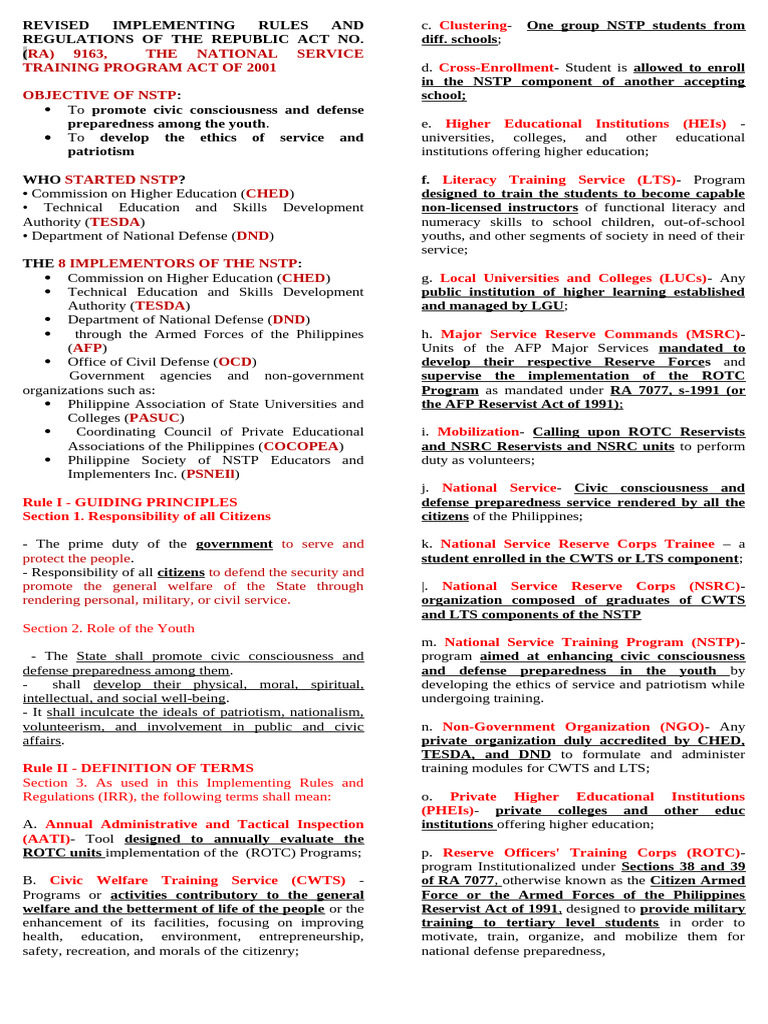 REVISED IMPLEMENTING RULES AND REGULATIONS OF THE REPUBLIC ACT NO. (RA) 9163, THE NATIONAL SERVICE TRAINING PROGRAM ACT OF 2001

OBJECTIVE OF NSTP:
• To promote civic consciousness and defense preparedness among the youth.
• To develop the ethics of service and patriotism

WHO STARTED NSTP?
• Commission on Higher Education (CHED)
• Technical Education and Skills Development Authority (TESDA)
• Department of National Defense (DND)

THE 8 IMPLEMENTORS OF THE NSTP:
• Commission on Higher Education (CHED)
• Technical Education and Skills Development Authority (TESDA)
• Department of National Defense (DND)
• through the Armed Forces of the Philippines (AFP)
• Office of Civil Defense (OCD)
Government agencies and non-government organizations such as:
• Philippine Association of State Universities and Colleges (PASUC)
• Coordinating Council of Private Educational Associations of the Philippines (COCOPEA)
• Philippine Society of NSTP Educators and Implementers Inc. (PSNEII)

Rule I - GUIDING PRINCIPLES
Section 1. Responsibility of all Citizens

- The prime duty of the government to serve and protect the people.
- Responsibility of all citizens to defend the security and promote the general welfare of the State through rendering personal, military, or civil service.

Section 2. Role of the Youth

- The State shall promote civic consciousness and defense preparedness among them.
- shall develop their physical, moral, spiritual, intellectual, and social well-being.
- It shall inculcate the ideals of patriotism, nationalism, volunteerism, and involvement in public and civic affairs.

Rule II - DEFINITION OF TERMS
Section 3. As used in this Implementing Rules and Regulations (IRR), the following terms shall mean:

A. Annual Administrative and Tactical Inspection (AATI)- Tool designed to annually evaluate the ROTC units implementation of the (ROTC) Programs;

B. Civic Welfare Training Service (CWTS) - Programs or activities contributory to the general welfare and the betterment of life of the people or the enhancement of its facilities, focusing on improving health, education, environment, entrepreneurship, safety, recreation, and morals of the citizenry;

c. Clustering- One group NSTP students from diff. schools;

d. Cross-Enrollment- Student is allowed to enroll in the NSTP component of another accepting school;

e. Higher Educational Institutions (HEIs) - universities, colleges, and other educational institutions offering higher education;

f. Literacy Training Service (LTS)- Program designed to train the students to become capable non-licensed instructors of functional literacy and numeracy skills to school children, out-of-school youths, and other segments of society in need of their service;

g. Local Universities and Colleges (LUCs)- Any public institution of higher learning established and managed by LGU;

h. Major Service Reserve Commands (MSRC)- Units of the AFP Major Services mandated to develop their respective Reserve Forces and supervise the implementation of the ROTC Program as mandated under RA 7077, s-1991 (or the AFP Reservist Act of 1991);

i. Mobilization- Calling upon ROTC Reservists and NSRC Reservists and NSRC units to perform duty as volunteers;

j. National Service- Civic consciousness and defense preparedness service rendered by all the citizens of the Philippines;

k. National Service Reserve Corps Trainee – a student enrolled in the CWTS or LTS component;

l. National Service Reserve Corps (NSRC)- organization composed of graduates of CWTS and LTS components of the NSTP

m. National Service Training Program (NSTP)- program aimed at enhancing civic consciousness and defense preparedness in the youth by developing the ethics of service and patriotism while undergoing training.

n. Non-Government Organization (NGO)- Any private organization duly accredited by CHED, TESDA, and DND to formulate and administer training modules for CWTS and LTS;

o. Private Higher Educational Institutions (PHEIs)- private colleges and other educ institutions offering higher education;

p. Reserve Officers' Training Corps (ROTC)- program Institutionalized under Sections 38 and 39 of RA 7077, otherwise known as the Citizen Armed Force or the Armed Forces of the Philippines Reservist Act of 1991, designed to provide military training to tertiary level students in order to motivate, train, organize, and mobilize them for national defense preparedness,